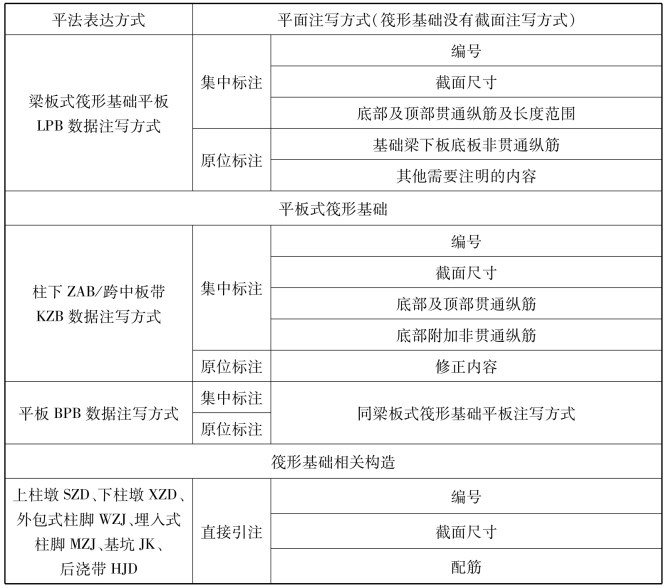 | 平法表达方式 | 平面注写方式(筏形基础没有截面注写方式) | |
|---|---|---|
| 梁板式筏形基础平板 LPB 数据注写方式 | 集中标注 | 编号 |
| | | 截面尺寸 |
| | | 底部及顶部贯通纵筋及长度范围 |
| | 原位标注 | 基础梁下板底板非贯通纵筋 |
| | | 其他需要注明的内容 |
| 平板式筏形基础 | | |
| 柱下 ZAB/跨中板带 KZB 数据注写方式 | 集中标注 | 编号 |
| | | 截面尺寸 |
| | | 底部及顶部贯通纵筋 |
| | | 底部附加非贯通纵筋 |
| | 原位标注 | 修正内容 |
| 平板 BPB 数据注写方式 | 集中标注 | 同梁板式筏形基础平板注写方式 |
| | 原位标注 | |
| 筏形基础相关构造 | | |
| 上柱墩 SZD、下柱墩 XZD、外包式柱脚 WZJ、埋入式柱脚 MZJ、基坑 JK、后浇带 HJD | 直接引注 | 编号 |
| | | 截面尺寸 |
| | | 配筋 |